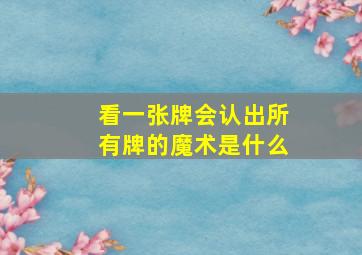 看一张牌会认出所有牌的魔术是什么